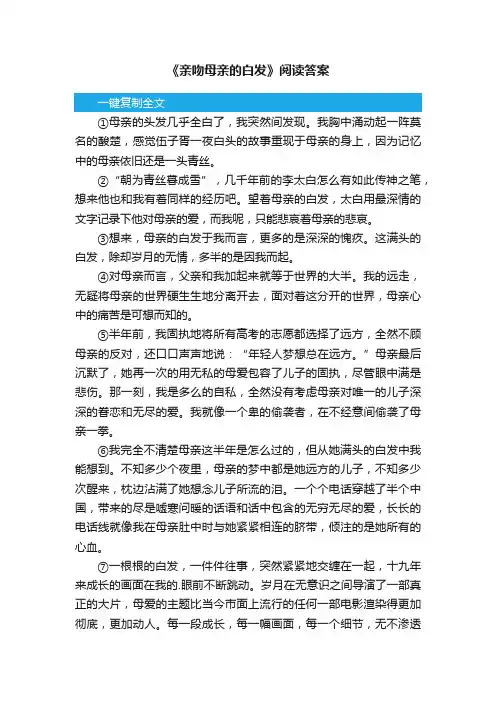 《亲吻母亲的白发》阅读答案

一键复制全文

①母亲的头发几乎全白了，我突然间发现。我胸中涌动起一阵莫名的酸楚，感觉伍子胥一夜白头的故事重现于母亲的身上，因为记忆中的母亲依旧还是一头青丝。

②“朝为青丝暮成雪”，几千年前的李太白怎么有如此传神之笔，想来他也和我有着同样的经历吧。望着母亲的白发，太白用最深情的文字记录下他对母亲的爱，而我呢，只能悲哀着母亲的悲哀。

③想来，母亲的白发于我而言，更多的是深深的愧疚。这满头的白发，除却岁月的无情，多半的是因我而起。

④对母亲而言，父亲和我加起来就等于世界的大半。我的远走，无疑将母亲的世界硬生生地分离开去，面对着这分开的世界，母亲心中的痛苦是可想而知的。

⑤半年前，我固执地将所有高考的志愿都选择了远方，全然不顾母亲的反对，还口口声声地说：“年轻人梦想总在远方。”母亲最后沉默了，她再一次的用无私的母爱包容了儿子的固执，尽管眼中满是悲伤。那一刻，我是多么的自私，全然没有考虑母亲对唯一的儿子深深的眷恋和无尽的爱。我就像一个卑的偷袭者，在不经意间偷袭了母亲一拳。

⑥我完全不清楚母亲这半年是怎么过的，但从她满头的白发中我能想到。不知多少个夜里，母亲的梦中都是她远方的儿子，不知多少次醒来，枕边沾满了她想念儿子所流的泪。一个个电话穿越了半个中国，带来的尽是嘘寒问暖的话语和话中包含的无穷无尽的爱，长长的电话线就像我在母亲肚中时与她紧紧相连的脐带，倾注的是她所有的心血。

⑦一根根的白发，一件件往事，突然紧紧地交缠在一起，十九年来成长的画面在我的.眼前不断跳动。岁月在无意识之间导演了一部真正的大片，母爱的主题比当今市面上流行的任何一部电影渲染得更加彻底，更加动人。每一段成长，每一幅画面，每一个细节，无不渗透